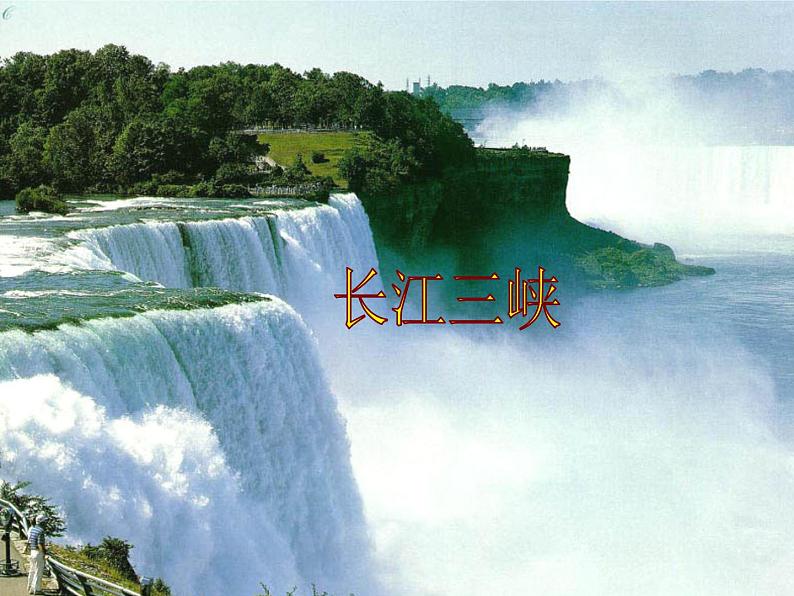 长江三峡